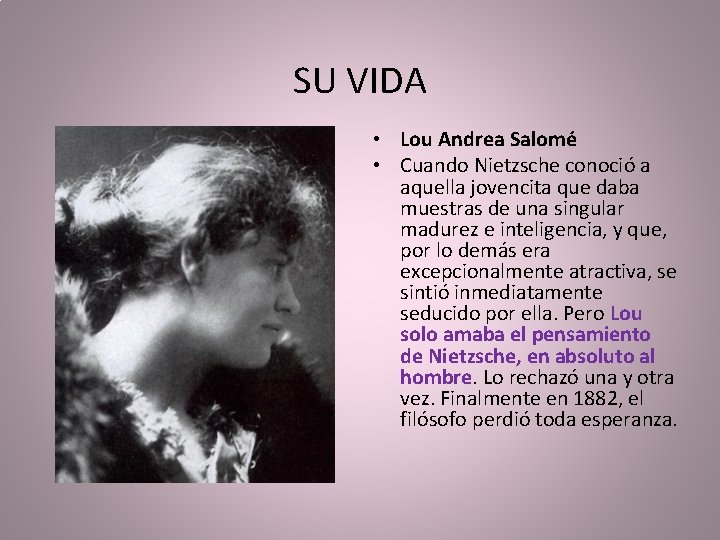 SU VIDA

• Lou Andrea Salomé

• Cuando Nietzsche conoció a aquella jovencita que daba muestras de una singular madurez e inteligencia, y que, por lo demás era excepcionalmente atractiva, se sintió inmediatamente seducido por ella. Pero Lou solo amaba el pensamiento de Nietzsche, en absoluto al hombre. Lo rechazó una y otra vez. Finalmente en 1882, el filósofo perdió toda esperanza.